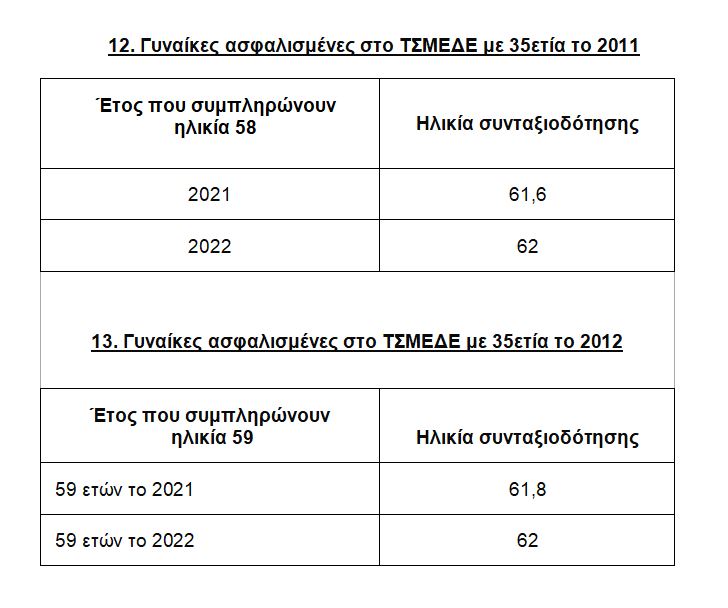 12. Γυναίκες ασφαλισμένες στο ΤΣΜΕΔΕ με 35ετία το 2011

| Έτος που συμπληρώνουν ηλικία 58 | Ηλικία συνταξιοδότησης |
|---|---|
| 2021 | 61,6 |
| 2022 | 62 |

13. Γυναίκες ασφαλισμένες στο ΤΣΜΕΔΕ με 35ετία το 2012

| Έτος που συμπληρώνουν ηλικία 59 | Ηλικία συνταξιοδότησης |
|---|---|
| 59 ετών το 2021 | 61,8 |
| 59 ετών το 2022 | 62 |